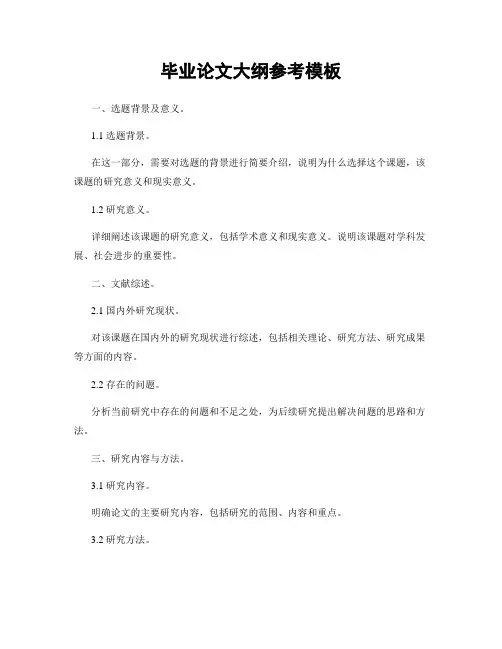 毕业论文大纲参考模板

一、选题背景及意义。

1.1 选题背景。

在这一部分，需要对选题的背景进行简要介绍，说明为什么选择这个课题，该课题的研究意义和现实意义。

1.2 研究意义。

详细阐述该课题的研究意义，包括学术意义和现实意义。说明该课题对学科发展、社会进步的重要性。

二、文献综述。

2.1 国内外研究现状。

对该课题在国内外的研究现状进行综述，包括相关理论、研究方法、研究成果等方面的内容。

2.2 存在的问题。

分析当前研究中存在的问题和不足之处，为后续研究提出解决问题的思路和方法。

三、研究内容与方法。

3.1 研究内容。

明确论文的主要研究内容，包括研究的范围、内容和重点。

3.2 研究方法。